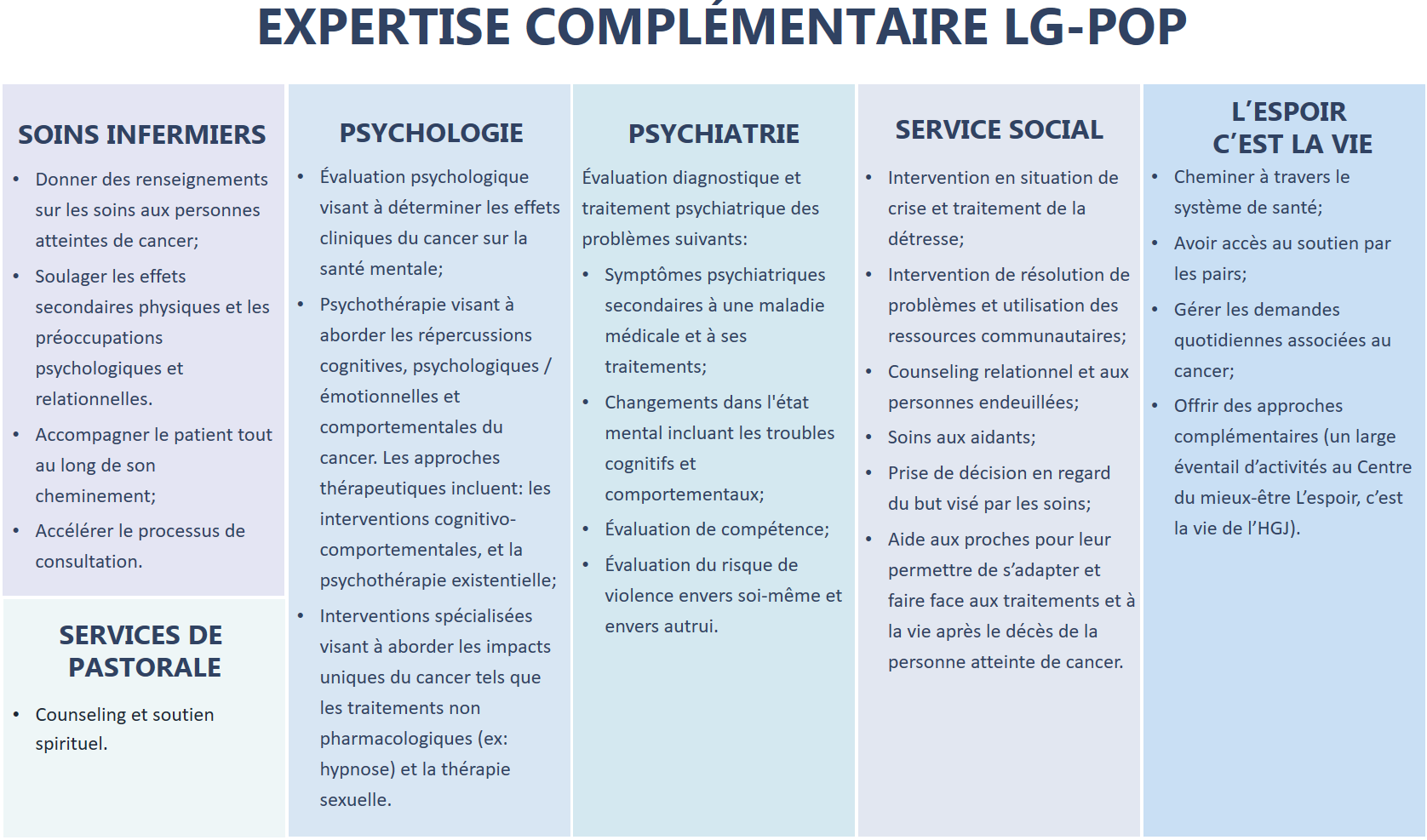 EXPERTISE COMPLÉMENTAIRE LG-POP

SOINS INFERMIERS

• Donner des renseignements sur les soins aux personnes atteintes de cancer;
• Soulager les effets secondaires physiques et les préoccupations psychologiques et relationnelles.
• Accompagner le patient tout au long de son cheminement;
• Accélérer le processus de consultation.

SERVICES DE PASTORALE

• Counseling et soutien spirituel.

PSYCHOLOGIE

• Évaluation psychologique visant à déterminer les effets cliniques du cancer sur la santé mentale;
• Psychothérapie visant à aborder les répercussions cognitives, psychologiques / émotionnelles et comportementales du cancer. Les approches thérapeutiques incluent: les interventions cognitivo-comportementales, et la psychothérapie existentielle;
• Interventions spécialisées visant à aborder les impacts uniques du cancer tels que les traitements non pharmacologiques (ex: hypnose) et la thérapie sexuelle.

PSYCHIATRIE

Évaluation diagnostique et traitement psychiatrique des problèmes suivants:

• Symptômes psychiatriques secondaires à une maladie médicale et à ses traitements;
• Changements dans l'état mental incluant les troubles cognitifs et comportementaux;
• Évaluation de compétence;
• Évaluation du risque de violence envers soi-même et envers autrui.

SERVICE SOCIAL

• Intervention en situation de crise et traitement de la détresse;
• Intervention de résolution de problèmes et utilisation des ressources communautaires;
• Counseling relationnel et aux personnes endeuillées;
• Soins aux aidants;
• Prise de décision en regard du but visé par les soins;
• Aide aux proches pour leur permettre de s'adapter et faire face aux traitements et à la vie après le décès de la personne atteinte de cancer.

L'ESPOIR C'EST LA VIE

• Cheminer à travers le système de santé;
• Avoir accès au soutien par les pairs;
• Gérer les demandes quotidiennes associées au cancer;
• Offrir des approches complémentaires (un large éventail d'activités au Centre du mieux-être L'espoir, c'est la vie de l'HGJ).